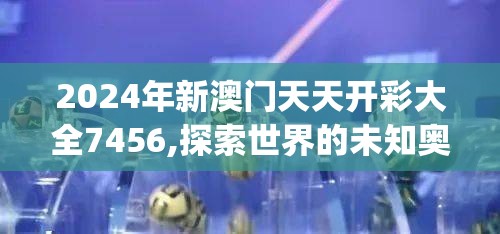 2024年新澳门天天开彩大全7456,探索世界的未知奥